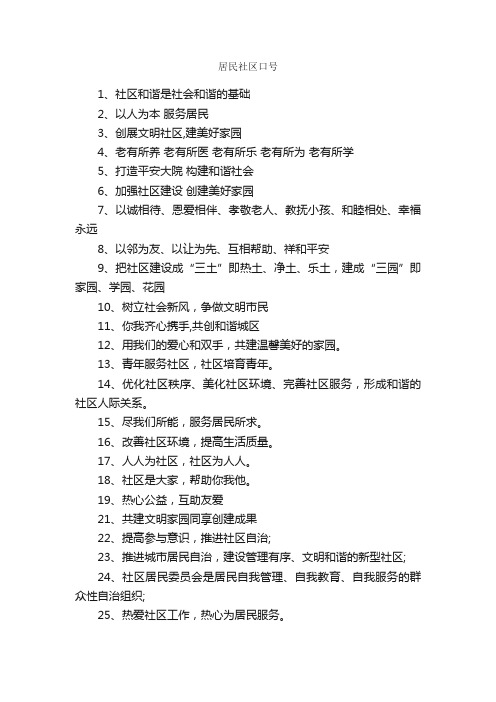 居民社区口号

1、社区和谐是社会和谐的基础

2、以人为本 服务居民

3、创展文明社区,建美好家园

4、老有所养 老有所医 老有所乐 老有所为 老有所学

5、打造平安大院 构建和谐社会

6、加强社区建设 创建美好家园

7、以诚相待、恩爱相伴、孝敬老人、教抚小孩、和睦相处、幸福永远

8、以邻为友、以让为先、互相帮助、祥和平安

9、把社区建设成“三土”即热土、净土、乐土，建成“三园”即家园、学园、花园

10、树立社会新风，争做文明市民

11、你我齐心携手,共创和谐城区

12、用我们的爱心和双手，共建温馨美好的家园。

13、青年服务社区，社区培育青年。

14、优化社区秩序、美化社区环境、完善社区服务，形成和谐的社区人际关系。

15、尽我们所能，服务居民所求。

16、改善社区环境，提高生活质量。

17、人人为社区，社区为人人。

18、社区是大家，帮助你我他。

19、热心公益，互助友爱

21、共建文明家园同享创建成果

22、提高参与意识，推进社区自治;

23、推进城市居民自治，建设管理有序、文明和谐的新型社区;

24、社区居民委员会是居民自我管理、自我教育、自我服务的群众性自治组织;

25、热爱社区工作，热心为居民服务。